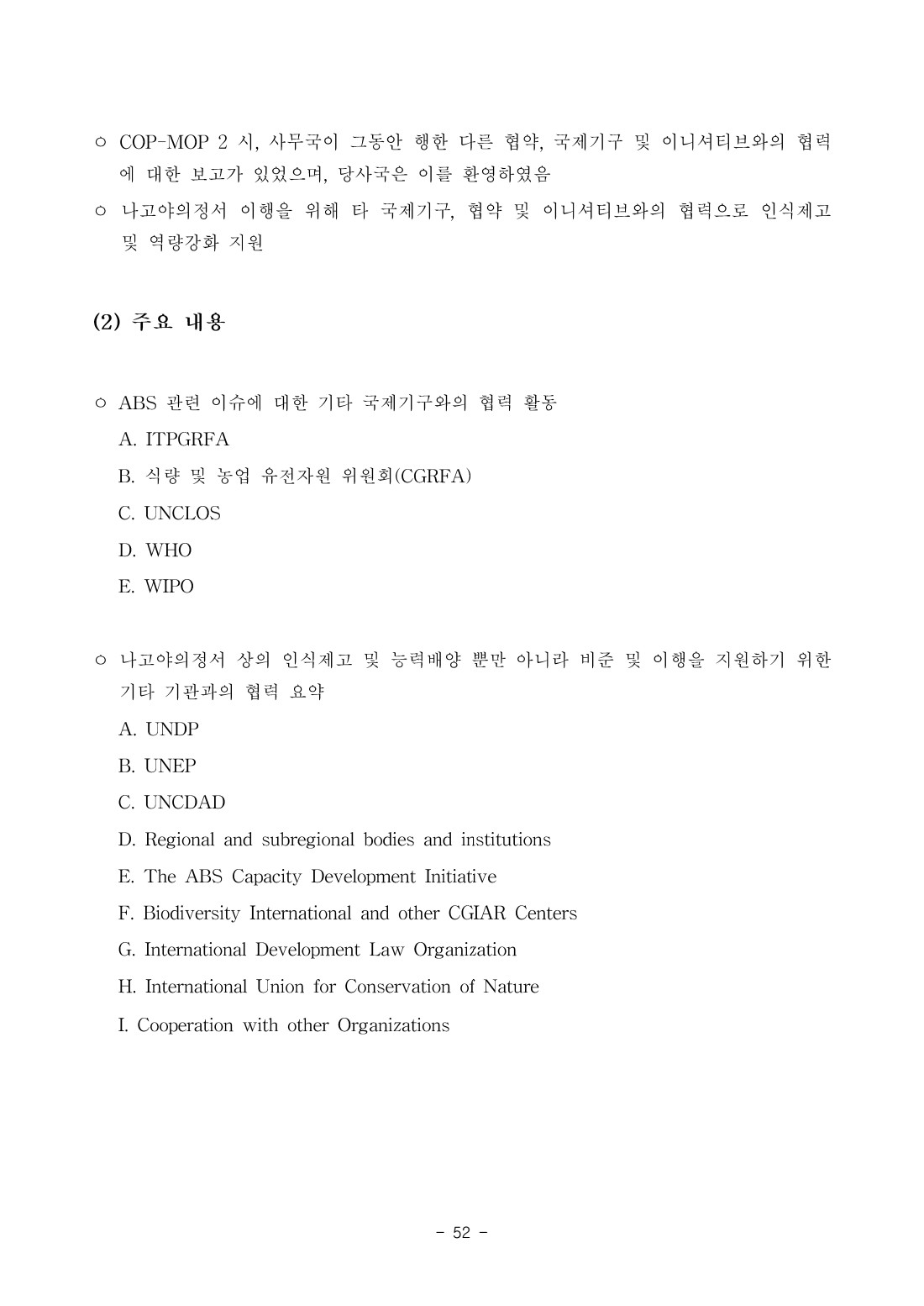 ○ COP-MOP 2 시, 사무국이 그동안 행한 다른 협약, 국제기구 및 이니셔티브와의 협력에 대한 보고가 있었으며, 당사국은 이를 환영하였음

○ 나고야의정서 이행을 위해 타 국제기구, 협약 및 이니셔티브와의 협력으로 인식제고 및 역량강화 지원

(2) 주요 내용

○ ABS 관련 이슈에 대한 기타 국제기구와의 협력 활동

A. ITPGRFA

B. 식량 및 농업 유전자원 위원회(CGRFA)

C. UNCLOS

D. WHO

E. WIPO

○ 나고야의정서 상의 인식제고 및 능력배양 뿐만 아니라 비준 및 이행을 지원하기 위한 기타 기관과의 협력 요약

A. UNDP

B. UNEP

C. UNCDAD

D. Regional and subregional bodies and institutions

E. The ABS Capacity Development Initiative

F. Biodiversity International and other CGIAR Centers

G. International Development Law Organization

H. International Union for Conservation of Nature

I. Cooperation with other Organizations

- 52 -